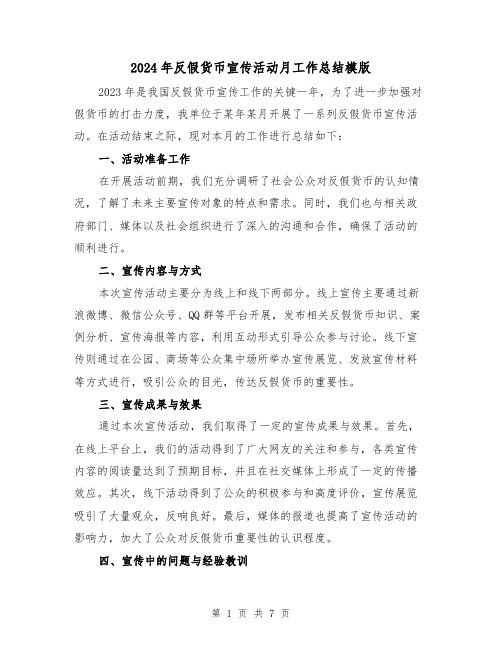 2024年反假货币宣传活动月工作总结模版

2023年是我国反假货币宣传工作的关键一年，为了进一步加强对假货币的打击力度，我单位于某年某月开展了一系列反假货币宣传活动。在活动结束之际，现对本月的工作进行总结如下：

一、活动准备工作

在开展活动前期，我们充分调研了社会公众对反假货币的认知情况，了解了未来主要宣传对象的特点和需求。同时，我们也与相关政府部门、媒体以及社会组织进行了深入的沟通和合作，确保了活动的顺利进行。

二、宣传内容与方式

本次宣传活动主要分为线上和线下两部分。线上宣传主要通过新浪微博、微信公众号、QQ群等平台开展，发布相关反假货币知识、案例分析、宣传海报等内容，利用互动形式引导公众参与讨论。线下宣传则通过在公园、商场等公众集中场所举办宣传展览、发放宣传材料等方式进行，吸引公众的目光，传达反假货币的重要性。

三、宣传成果与效果

通过本次宣传活动，我们取得了一定的宣传成果与效果。首先，在线上平台上，我们的活动得到了广大网友的关注和参与，各类宣传内容的阅读量达到了预期目标，并且在社交媒体上形成了一定的传播效应。其次，线下活动得到了公众的积极参与和高度评价，宣传展览吸引了大量观众，反响良好。最后，媒体的报道也提高了宣传活动的影响力，加大了公众对反假货币重要性的认识程度。

四、宣传中的问题与经验教训

第 1 页 共 7 页